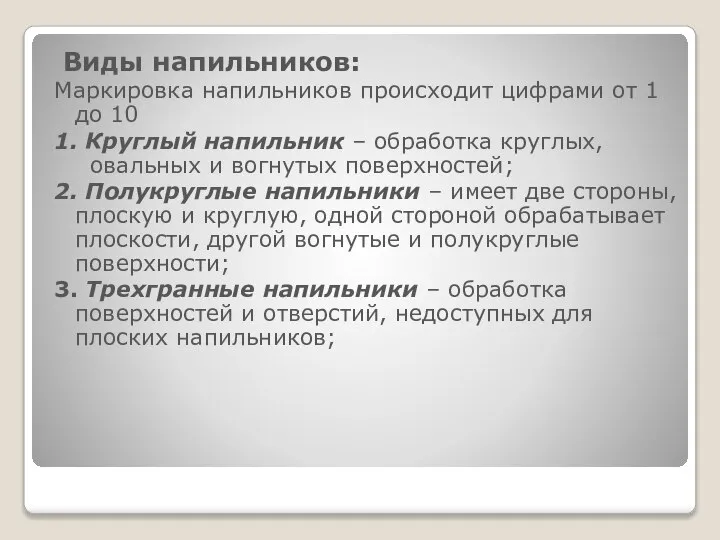 Виды напильников:

Маркировка напильников происходит цифрами от 1 до 10

1. Круглый напильник – обработка круглых, овальных и вогнутых поверхностей;

2. Полукруглые напильники – имеет две стороны, плоскую и круглую, одной стороной обрабатывает плоскости, другой вогнутые и полукруглые поверхности;

3. Трехгранные напильники – обработка поверхностей и отверстий, недоступных для плоских напильников;